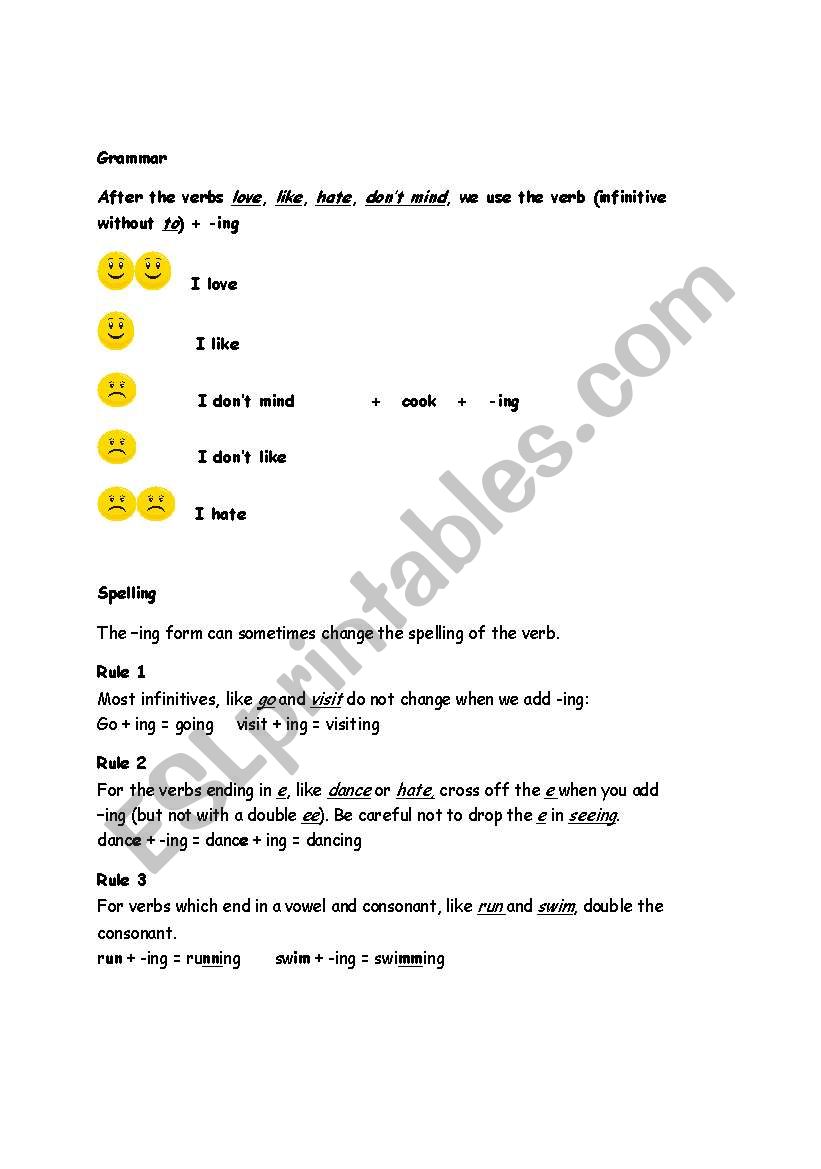 Grammar

After the verbs love, like, hate, don't mind, we use the verb (infinitive without to) + -ing

I love

I like

I don't mind + cook + -ing

I don't like

I hate

Spelling

The –ing form can sometimes change the spelling of the verb.

Rule 1
Most infinitives, like go and visit do not change when we add -ing:
Go + ing = going visit + ing = visiting

Rule 2
For the verbs ending in e, like dance or hate, cross off the e when you add –ing (but not with a double ee). Be careful not to drop the e in seeing.
dance + -ing = dance + ing = dancing

Rule 3
For verbs which end in a vowel and consonant, like run and swim, double the consonant.
run + -ing = running swim + -ing = swimming

ESLprintables.com